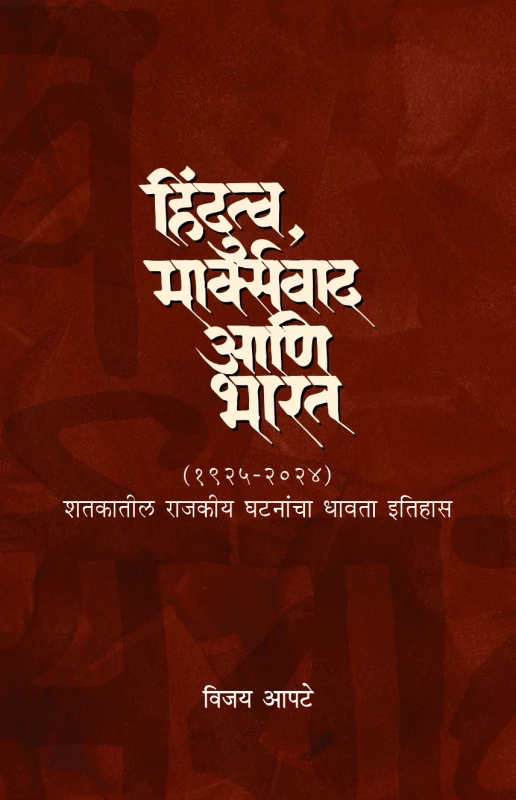 हिंदुत्व, मार्क्सवाद आणि भारत

(१९२५-२०२४)
शतकातील राजकीय घटनांचा धावता इतिहास

विजय आपटे